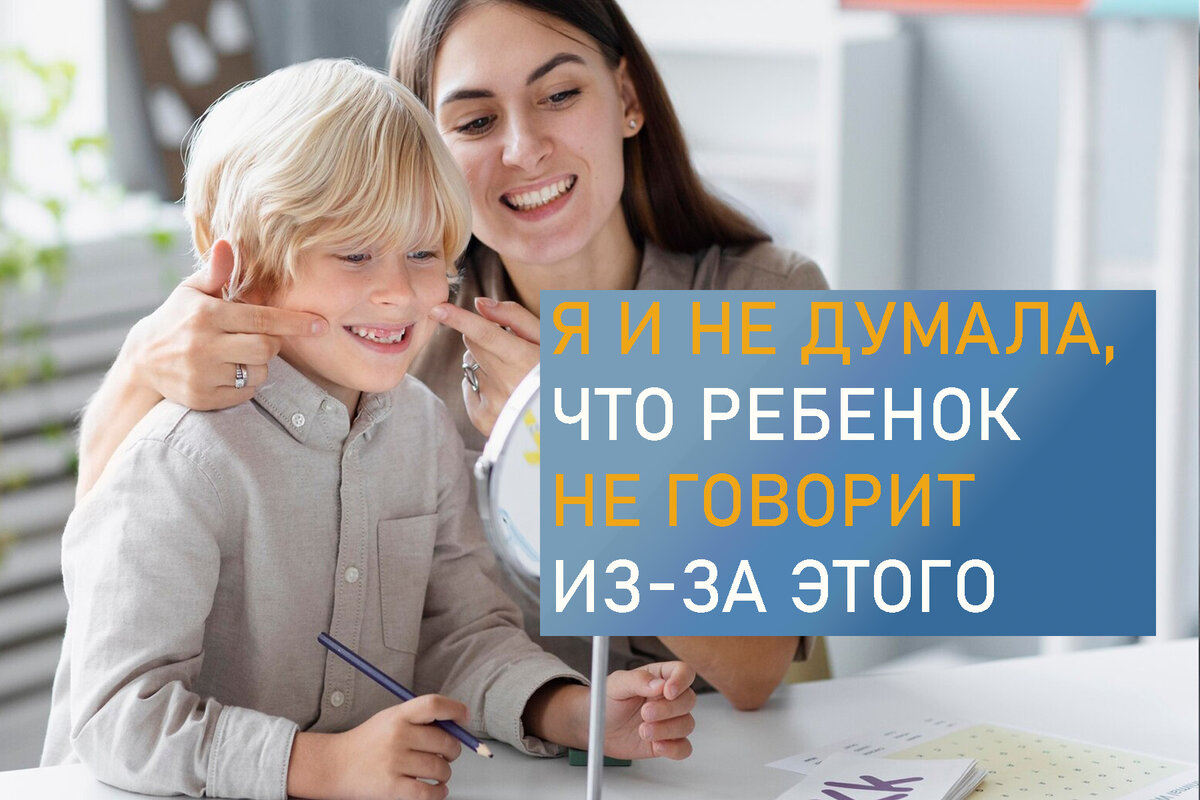 Я И НЕ ДУМАЛА,
ЧТО РЕБЕНОК
НЕ ГОВОРИТ
ИЗ-ЗА ЭТОГО